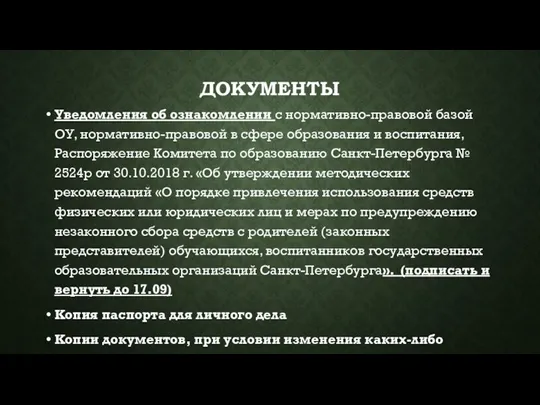 ДОКУМЕНТЫ

• Уведомления об ознакомлении с нормативно-правовой базой ОУ, нормативно-правовой в сфере образования и воспитания, Распоряжение Комитета по образованию Санкт-Петербурга № 2524р от 30.10.2018 г. «Об утверждении методических рекомендаций «О порядке привлечения использования средств физических или юридических лиц и мерах по предупреждению незаконного сбора средств с родителей (законных представителей) обучающихся, воспитанников государственных образовательных организаций Санкт-Петербурга». (подписать и вернуть до 17.09)

• Копия паспорта для личного дела

• Копии документов, при условии изменения каких-либо